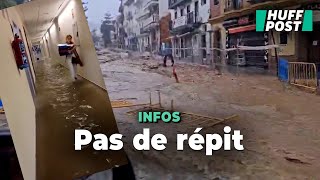 HUFF POST

INFOS

Pas de répit